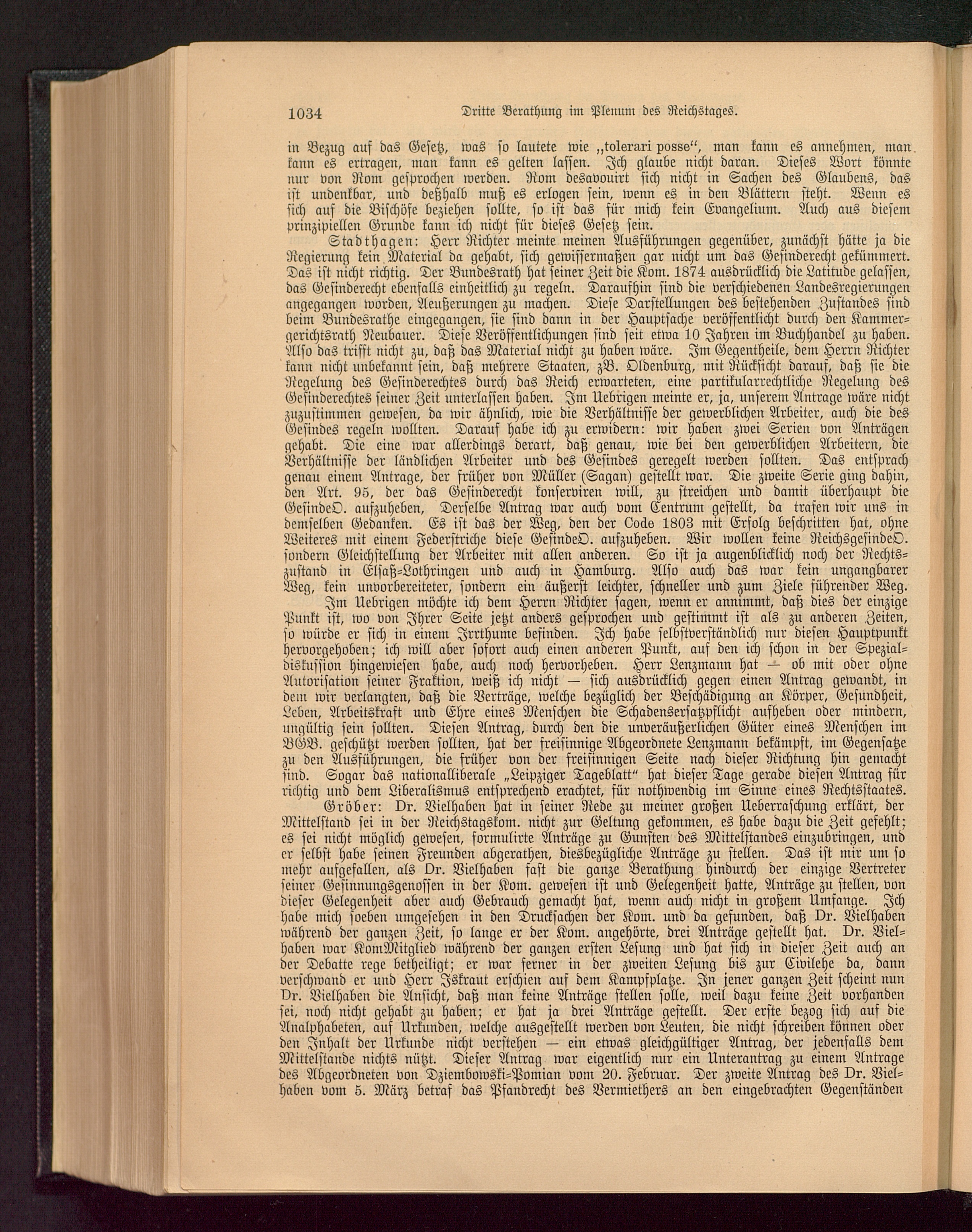 1034 Dritte Berathung im Plenum des Reichstages.

in Bezug auf das Gesetz, was so lautete wie „tolerari posse“, man kann es annehmen, man kann es ertragen, man kann es gelten lassen. Ich glaube nicht daran. Dieses Wort könnte nur von Rom gesprochen werden. Rom desavouirt sich nicht in Sachen des Glaubens, das ist undenkbar, und deßhalb muß es erlogen sein, wenn es in den Blättern steht. Wenn es sich auf die Bischöfe beziehen sollte, so ist das für mich kein Evangelium. Auch aus diesem prinzipiellen Grunde kann ich nicht für dieses Gesetz sein.

Stadthagen: Herr Richter meinte meinen Ausführungen gegenüber, zunächst hätte ja die Regierung kein Material da gehabt, sich gewissermaßen gar nicht um das Gesinderecht gekümmert. Das ist nicht richtig. Der Bundesrath hat seiner Zeit die Kom. 1874 ausdrücklich die Latitude gelassen, das Gesinderecht ebenfalls einheitlich zu regeln. Daraufhin sind die verschiedenen Landesregierungen angegangen worden, Aeußerungen zu machen. Diese Darstellungen des bestehenden Zustandes sind beim Bundesrathe eingegangen, sie sind dann in der Hauptsache veröffentlicht durch den Kammergerichtsrath Neubauer. Diese Veröffentlichungen sind seit etwa 10 Jahren im Buchhandel zu haben. Also das trifft nicht zu, daß das Material nicht zu haben wäre. Im Gegentheile, dem Herrn Richter kann nicht unbekannt sein, daß mehrere Staaten, zB. Oldenburg, mit Rücksicht darauf, daß sie die Regelung des Gesinderechtes durch das Reich erwarteten, eine partikularrechtliche Regelung des Gesinderechtes seiner Zeit unterlassen haben. Im Uebrigen meinte er, ja, unserem Antrage wäre nicht zuzustimmen gewesen, da wir ähnlich, wie die Verhältnisse der gewerblichen Arbeiter, auch die des Gesindes regeln wollten. Darauf habe ich zu erwidern: wir haben zwei Serien von Anträgen gehabt. Die eine war allerdings derart, daß genau, wie bei den gewerblichen Arbeitern, die Verhältnisse der ländlichen Arbeiter und des Gesindes geregelt werden sollten. Das entsprach genau einem Antrage, der früher von Müller (Sagan) gestellt war. Die zweite Serie ging dahin, den Art. 95, der das Gesinderecht konserviren will, zu streichen und damit überhaupt die GesindeO. aufzuheben, Derselbe Antrag war auch vom Centrum gestellt, da trafen wir uns in demselben Gedanken. Es ist das der Weg, den der Code 1803 mit Erfolg beschritten hat, ohne Weiteres mit einem Federstriche diese GesindeO. aufzuheben. Wir wollen keine ReichsgesindeO. sondern Gleichstellung der Arbeiter mit allen anderen. So ist ja augenblicklich noch der Rechtszustand in Elsaß-Lothringen und auch in Hamburg. Also auch das war kein ungangbarer Weg, kein unvorbereiteter, sondern ein äußerst leichter, schneller und zum Ziele führender Weg.

Im Uebrigen möchte ich dem Herrn Richter sagen, wenn er annimmt, daß dies der einzige Punkt ist, wo von Ihrer Seite jetzt anders gesprochen und gestimmt ist als zu anderen Zeiten, so würde er sich in einem Irrthume befinden. Ich habe selbstverständlich nur diesen Hauptpunkt hervorgehoben; ich will aber sofort auch einen anderen Punkt, auf den ich schon in der Spezialdiskussion hingewiesen habe, auch noch hervorheben. Herr Lenzmann hat — ob mit oder ohne Autorisation seiner Fraktion, weiß ich nicht — sich ausdrücklich gegen einen Antrag gewandt, in dem wir verlangten, daß die Verträge, welche bezüglich der Beschädigung an Körper, Gesundheit, Leben, Arbeitskraft und Ehre eines Menschen die Schadensersatzpflicht aufheben oder mindern, ungültig sein sollten. Diesen Antrag, durch den die unveräußerlichen Güter eines Menschen im BGB. geschützt werden sollten, hat der freisinnige Abgeordnete Lenzmann bekämpft, im Gegensatze zu den Ausführungen, die früher von der freisinnigen Seite nach dieser Richtung hin gemacht sind. Sogar das nationalliberale „Leipziger Tageblatt“ hat dieser Tage gerade diesen Antrag für richtig und dem Liberalismus entsprechend erachtet, für nothwendig im Sinne eines Rechtsstaates.

Gröber: Dr. Vielhaben hat in seiner Rede zu meiner großen Ueberraschung erklärt, der Mittelstand sei in der Reichstagskom. nicht zur Geltung gekommen, es habe dazu die Zeit gefehlt; es sei nicht möglich gewesen, formulirte Anträge zu Gunsten des Mittelstandes einzubringen, und er selbst habe seinen Freunden abgerathen, diesbezügliche Anträge zu stellen. Das ist mir um so mehr aufgefallen, als Dr. Vielhaben fast die ganze Berathung hindurch der einzige Vertreter seiner Gesinnungsgenossen in der Kom. gewesen ist und Gelegenheit hatte, Anträge zu stellen, von dieser Gelegenheit aber auch Gebrauch gemacht hat, wenn auch nicht in großem Umfange. Ich habe mich soeben umgesehen in den Drucksachen der Kom. und da gefunden, daß Dr. Vielhaben während der ganzen Zeit, so lange er der Kom. angehörte, drei Anträge gestellt hat. Dr. Vielhaben war KomMitglied während der ganzen ersten Lesung und hat sich in dieser Zeit auch an der Debatte rege betheiligt; er war ferner in der zweiten Lesung bis zur Civilehe da, dann verschwand er und Herr Iskraut erschien auf dem Kampfplatze. In jener ganzen Zeit scheint nun Dr. Vielhaben die Ansicht, daß man keine Anträge stellen solle, weil dazu keine Zeit vorhanden sei, noch nicht gehabt zu haben; er hat ja drei Anträge gestellt. Der erste bezog sich auf die Analphabeten, auf Urkunden, welche ausgestellt werden von Leuten, die nicht schreiben können oder den Inhalt der Urkunde nicht verstehen — ein etwas gleichgültiger Antrag, der jedenfalls dem Mittelstande nichts nützt. Dieser Antrag war eigentlich nur ein Unterantrag zu einem Antrage des Abgeordneten von Dziembowski-Pomian vom 20. Februar. Der zweite Antrag des Dr. Vielhaben vom 5. März betraf das Pfandrecht des Vermiethers an den eingebrachten Gegenständen